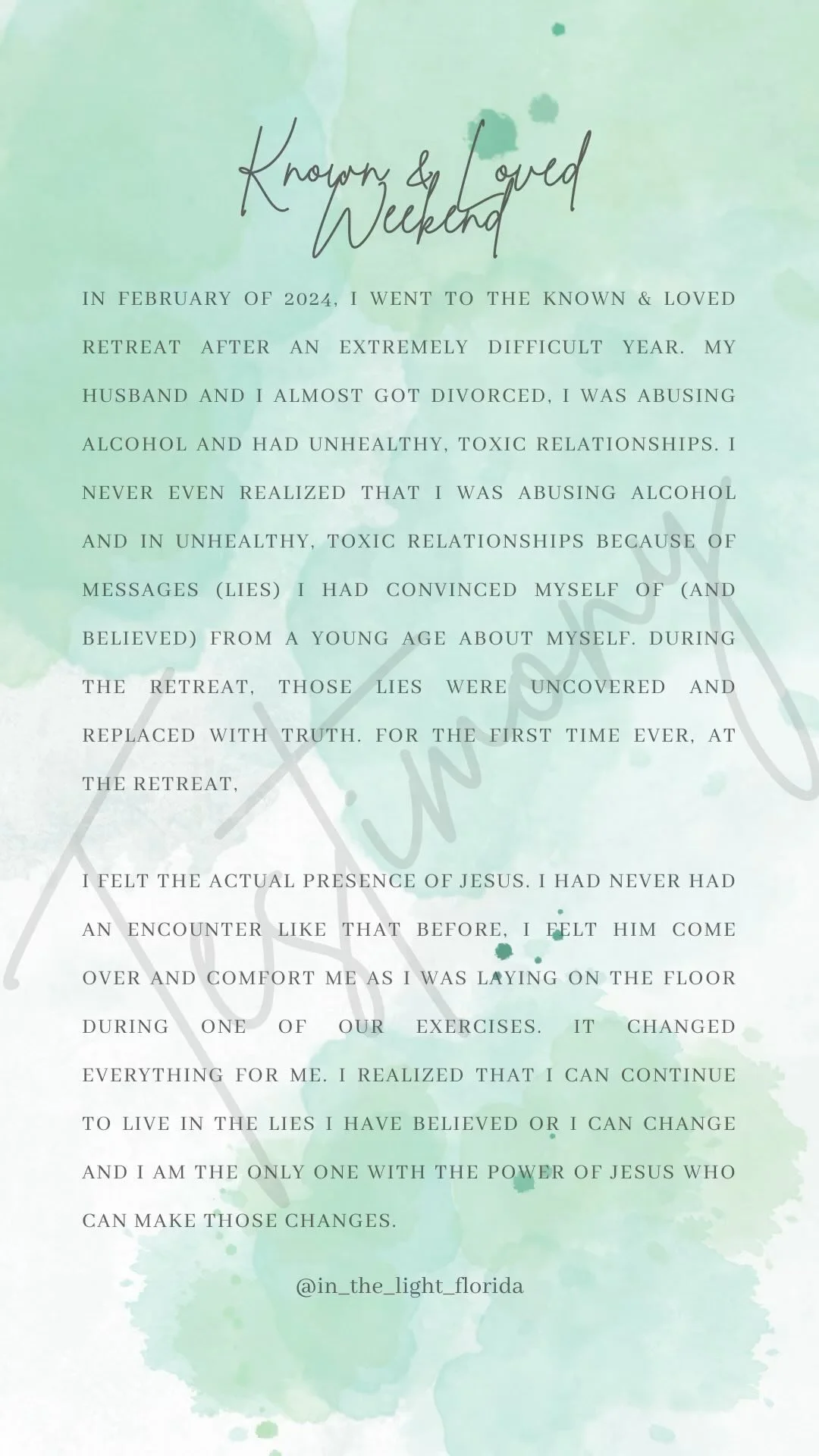 Known & Loved
Weekend

IN FEBRUARY OF 2024, I WENT TO THE KNOWN & LOVED RETREAT AFTER AN EXTREMELY DIFFICULT YEAR. MY HUSBAND AND I ALMOST GOT DIVORCED, I WAS ABUSING ALCOHOL AND HAD UNHEALTHY, TOXIC RELATIONSHIPS. I NEVER EVEN REALIZED THAT I WAS ABUSING ALCOHOL AND IN UNHEALTHY, TOXIC RELATIONSHIPS BECAUSE OF MESSAGES (LIES) I HAD CONVINCED MYSELF OF (AND BELIEVED) FROM A YOUNG AGE ABOUT MYSELF. DURING THE RETREAT, THOSE LIES WERE UNCOVERED AND REPLACED WITH TRUTH. FOR THE FIRST TIME EVER, AT THE RETREAT,

I FELT THE ACTUAL PRESENCE OF JESUS. I HAD NEVER HAD AN ENCOUNTER LIKE THAT BEFORE, I FELT HIM COME OVER AND COMFORT ME AS I WAS LAYING ON THE FLOOR DURING ONE OF OUR EXERCISES. IT CHANGED EVERYTHING FOR ME. I REALIZED THAT I CAN CONTINUE TO LIVE IN THE LIES I HAVE BELIEVED OR I CAN CHANGE AND I AM THE ONLY ONE WITH THE POWER OF JESUS WHO CAN MAKE THOSE CHANGES.

@in_the_light_florida

Testimony